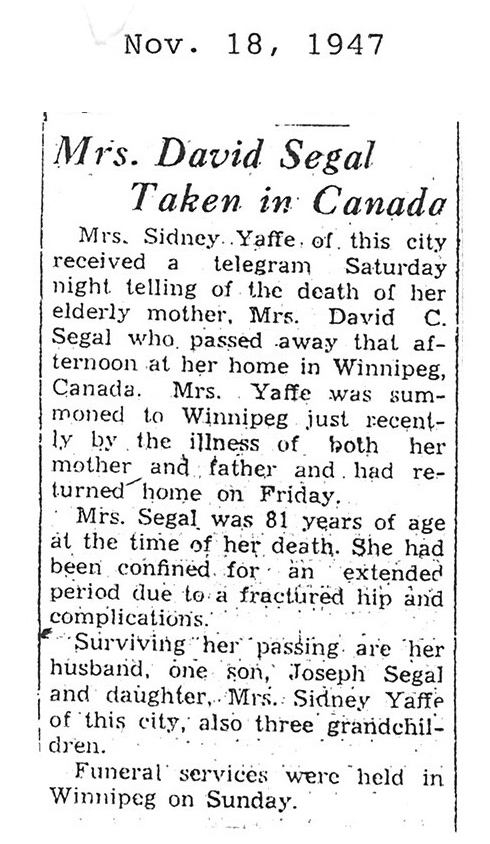 Nov. 18, 1947

Mrs. David Segal Taken in Canada

Mrs. Sidney Yaffe of this city received a telegram Saturday night telling of the death of her elderly mother, Mrs. David C. Segal who passed away that afternoon at her home in Winnipeg, Canada. Mrs. Yaffe was summoned to Winnipeg just recently by the illness of both her mother and father and had returned home on Friday.

Mrs. Segal was 81 years of age at the time of her death. She had been confined for an extended period due to a fractured hip and complications.

Surviving her passing are her husband, one son, Joseph Segal and daughter, Mrs. Sidney Yaffe of this city, also three grandchildren.

Funeral services were held in Winnipeg on Sunday.